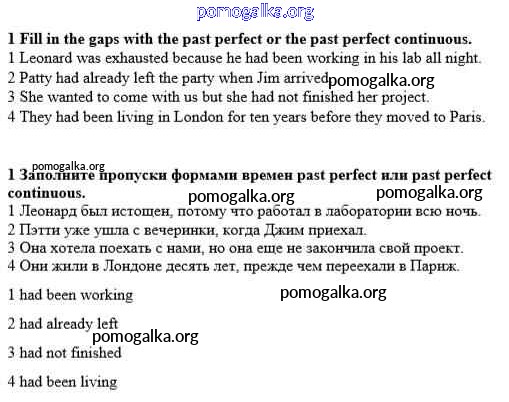 1 Fill in the gaps with the past perfect or the past perfect continuous.
1 Leonard was exhausted because he had been working in his lab all night.
2 Patty had already left the party when Jim arrived
3 She wanted to come with us but she had not finished her project.
4 They had been living in London for ten years before they moved to Paris.

1 Заполните пропуски формами времен past perfect или past perfect continuous.
1 Леонард был истощен, потому что работал в лаборатории всю ночь.
2 Пэтти уже ушла с вечеринки, когда Джим приехал.
3 Она хотела поехать с нами, но она еще не закончила свой проект.
4 Они жили в Лондоне десять лет, прежде чем переехали в Париж.

1 had been working

2 had already left

3 had not finished

4 had been living

pomogalka.org